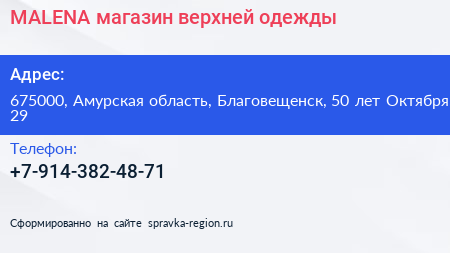 MALENA магазин верхней одежды

Адрес:

675000, Амурская область, Благовещенск, 50 лет Октября 29

Телефон:

+7-914-382-48-71

Сформированно на сайте spravka-region.ru